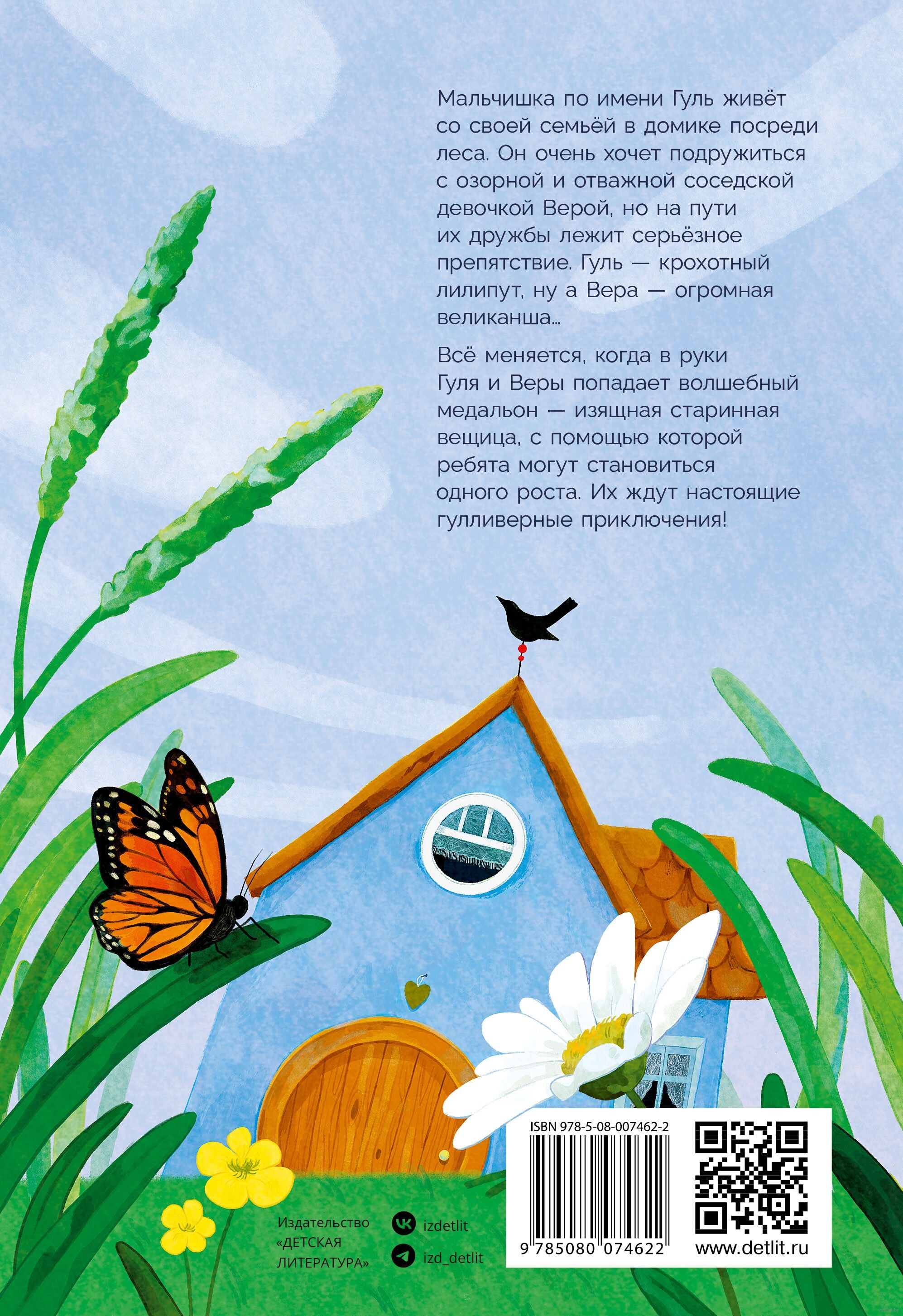 Мальчишка по имени Гуль живёт со своей семьёй в домике посреди леса. Он очень хочет подружиться с озорной и отважной соседской девочкой Верой, но на пути их дружбы лежит серьёзное препятствие. Гуль — крохотный лилипут, ну а Вера — огромная великанша...

Всё меняется, когда в руки Гуля и Веры попадает волшебный медальон — изящная старинная вещица, с помощью которой ребята могут становиться одного роста. Их ждут настоящие гулливерные приключения!

Издательство
«ДЕТСКАЯ
ЛИТЕРАТУРА»

izdetlit
izd_detlit

ISBN 978-5-08-007462-2
9 785080 074622

www.detlit.ru